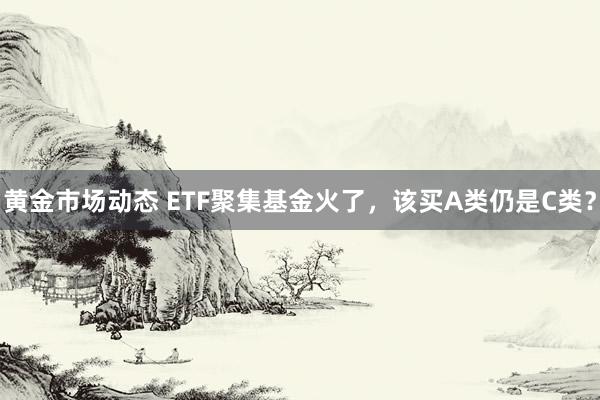 黄金市场动态 ETF聚集基金火了，该买A类仍是C类？